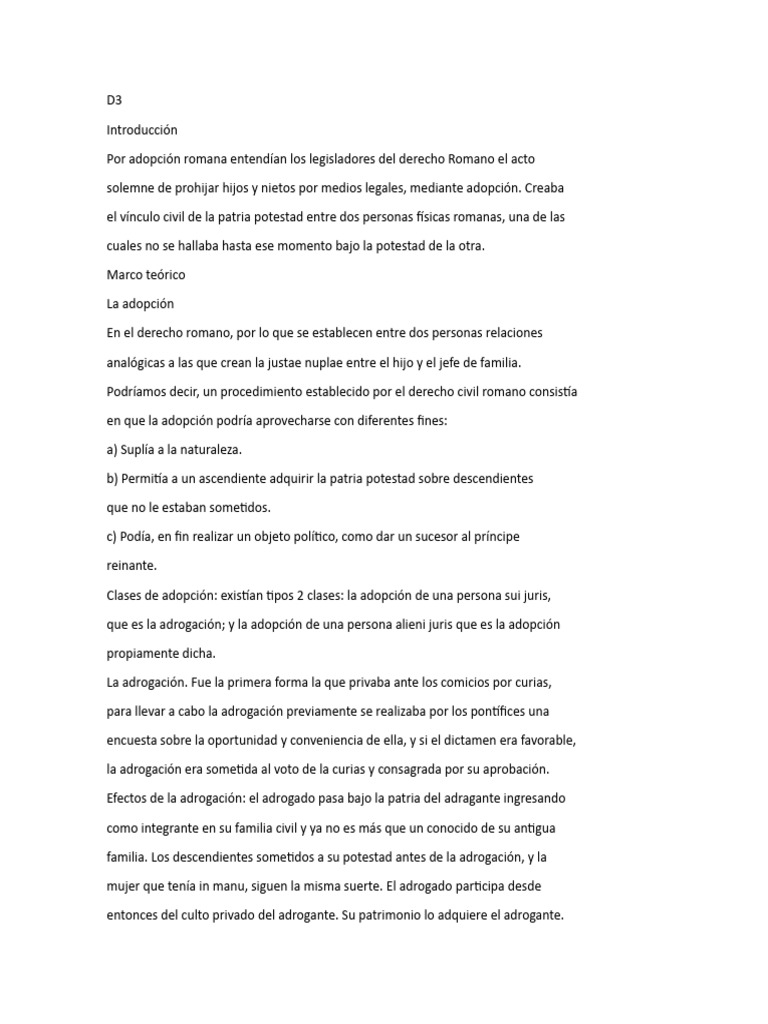 D3

Introducción

Por adopción romana entendían los legisladores del derecho Romano el acto solemne de prohijar hijos y nietos por medios legales, mediante adopción. Creaba el vínculo civil de la patria potestad entre dos personas físicas romanas, una de las cuales no se hallaba hasta ese momento bajo la potestad de la otra.

Marco teórico

La adopción

En el derecho romano, por lo que se establecen entre dos personas relaciones analógicas a las que crean la justae nuplae entre el hijo y el jefe de familia. Podríamos decir, un procedimiento establecido por el derecho civil romano consistía en que la adopción podría aprovecharse con diferentes fines:

a) Suplía a la naturaleza.

b) Permitía a un ascendiente adquirir la patria potestad sobre descendientes que no le estaban sometidos.

c) Podía, en fin realizar un objeto político, como dar un sucesor al príncipe reinante.

Clases de adopción: existían tipos 2 clases: la adopción de una persona sui juris, que es la adrogación; y la adopción de una persona alieni juris que es la adopción propiamente dicha.

La adrogación. Fue la primera forma la que privaba ante los comicios por curias, para llevar a cabo la adrogación previamente se realizaba por los pontífices una encuesta sobre la oportunidad y conveniencia de ella, y si el dictamen era favorable, la adrogación era sometida al voto de la curias y consagrada por su aprobación.

Efectos de la adrogación: el adrogado pasa bajo la patria del adragante ingresando como integrante en su familia civil y ya no es más que un conocido de su antigua familia. Los descendientes sometidos a su potestad antes de la adrogación, y la mujer que tenía in manu, siguen la misma suerte. El adrogado participa desde entonces del culto privado del adrogante. Su patrimonio lo adquiere el adrogante.